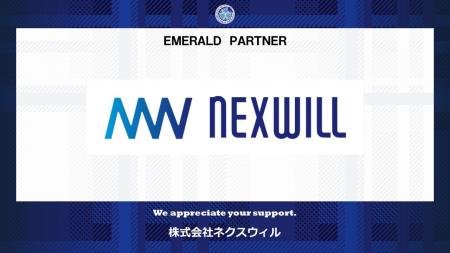 EMERALD PARTNER

NEXWILL

We appreciate your support.

株式会社ネクスウィル